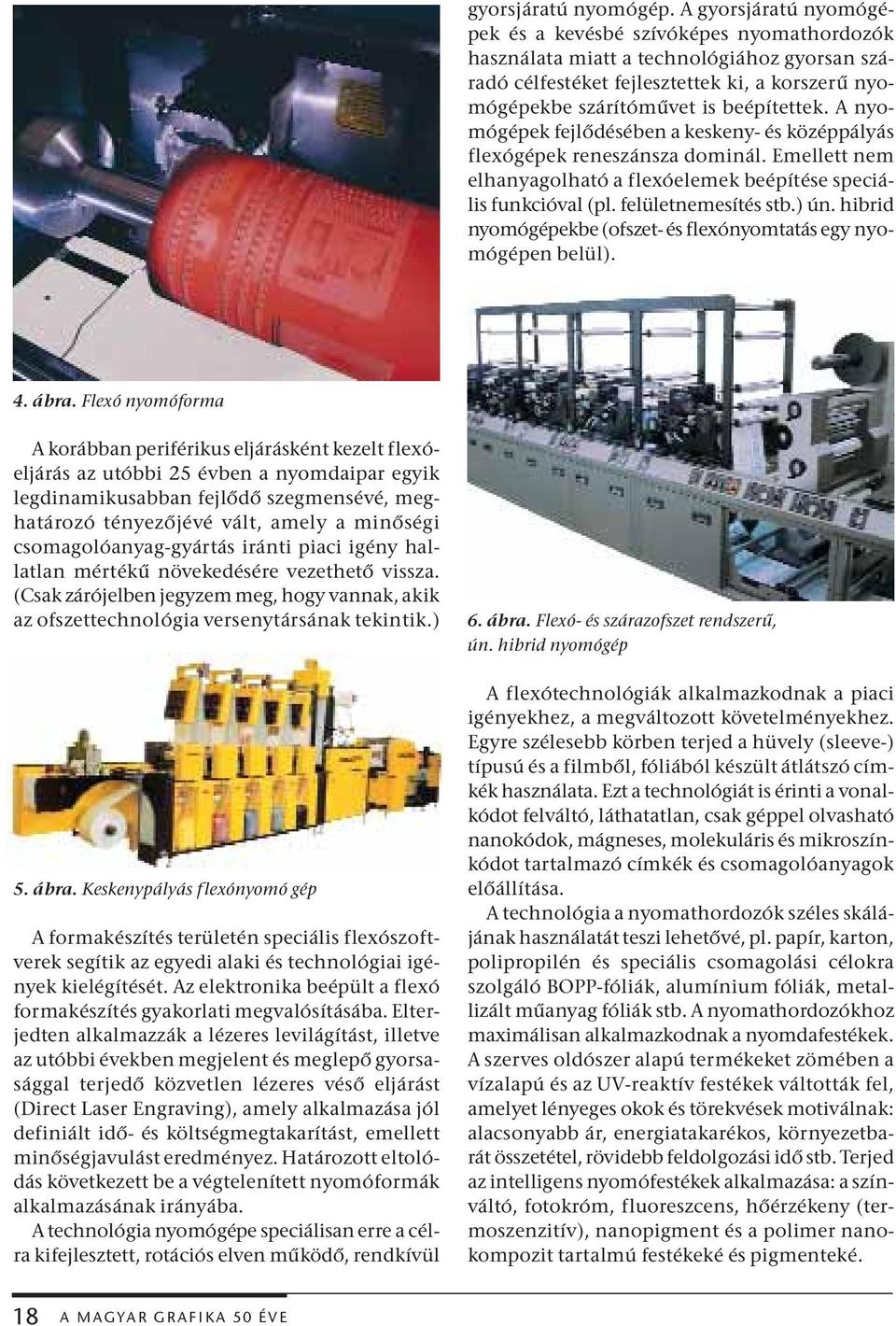 4. ábra. Flexó nyomóforma

A korábban periférikus eljárásként kezelt flexóeljárás az utóbbi 25 évben a nyomdaipar egyik legdinamikusabban fejlődő szegmensévé, meghatározó tényezőjévé vált, amely a minőségi csomagolóanyag-gyártás iránti piaci igény hallatlan mértékű növekedésére vezethető vissza. (Csak zárójelben jegyzem meg, hogy vannak, akik az ofszettechnológia versenytársának tekintik.)

5. ábra. Keskenypályás flexónyomó gép

A formakészítés területén speciális flexószoftverek segítik az egyedi alaki és technológiai igények kielégítését. Az elektronika beépült a flexó formakészítés gyakorlati megvalósításába. Elterjedten alkalmazzák a lézeres levilágítást, illetve az utóbbi években megjelent és meglepő gyorsasággal terjedő közvetlen lézeres véső eljárást (Direct Laser Engraving), amely alkalmazása jól definiált idő- és költségmegtakarítást, emellett minőségjavulást eredményez. Határozott eltolódás következett be a végtelenített nyomóformák alkalmazásának irányába.

A technológia nyomógépe speciálisan erre a célra kifejlesztett, rotációs elven működő, rendkívül gyorsjáratú nyomógép. A gyorsjáratú nyomógépek és a kevésbé szívóképes nyomathordozók használata miatt a technológiához gyorsan száradó célfestéket fejlesztettek ki, a korszerű nyomógépekbe szárítóművet is beépítettek. A nyomógépek fejlődésében a keskeny- és középpályás flexógépek reneszánsza dominál. Emellett nem elhanyagolható a flexóelemek beépítése speciális funkcióval (pl. felületnemesítés stb.) ún. hibrid nyomógépekbe (ofszet- és flexónyomtatás egy nyomógépen belül).

6. ábra. Flexó- és szárazofszet rendszerű, ún. hibrid nyomógép

A flexótechnológiák alkalmazkodnak a piaci igényekhez, a megváltozott követelményekhez. Egyre szélesebb körben terjed a hüvely (sleeve-) típusú és a filmből, fóliából készült átlátszó címkék használata. Ezt a technológiát is érinti a vonalkódot felváltó, láthatatlan, csak géppel olvasható nanokódok, mágneses, molekuláris és mikroszínkódot tartalmazó címkék és csomagolóanyagok előállítása.

A technológia a nyomathordozók széles skálájának használatát teszi lehetővé, pl. papír, karton, polipropilén és speciális csomagolási célokra szolgáló BOPP-fóliák, alumínium fóliák, metallizált műanyag fóliák stb. A nyomathordozókhoz maximálisan alkalmazkodnak a nyomdafestékek. A szerves oldószer alapú termékeket zömében a vízalapú és az UV-reaktív festékek váltották fel, amelyet lényeges okok és törekvések motiválnak: alacsonyabb ár, energiatakarékos, környezetbarát összetétel, rövidebb feldolgozási idő stb. Terjed az intelligens nyomófestékek alkalmazása: a színváltó, fotokróm, fluoreszcens, hőérzékeny (termoszenzitív), nanopigment és a polimer nanokompozit tartalmú festékeké és pigmenteké.

18 A MAGYAR GRAFIKA 50 ÉVE